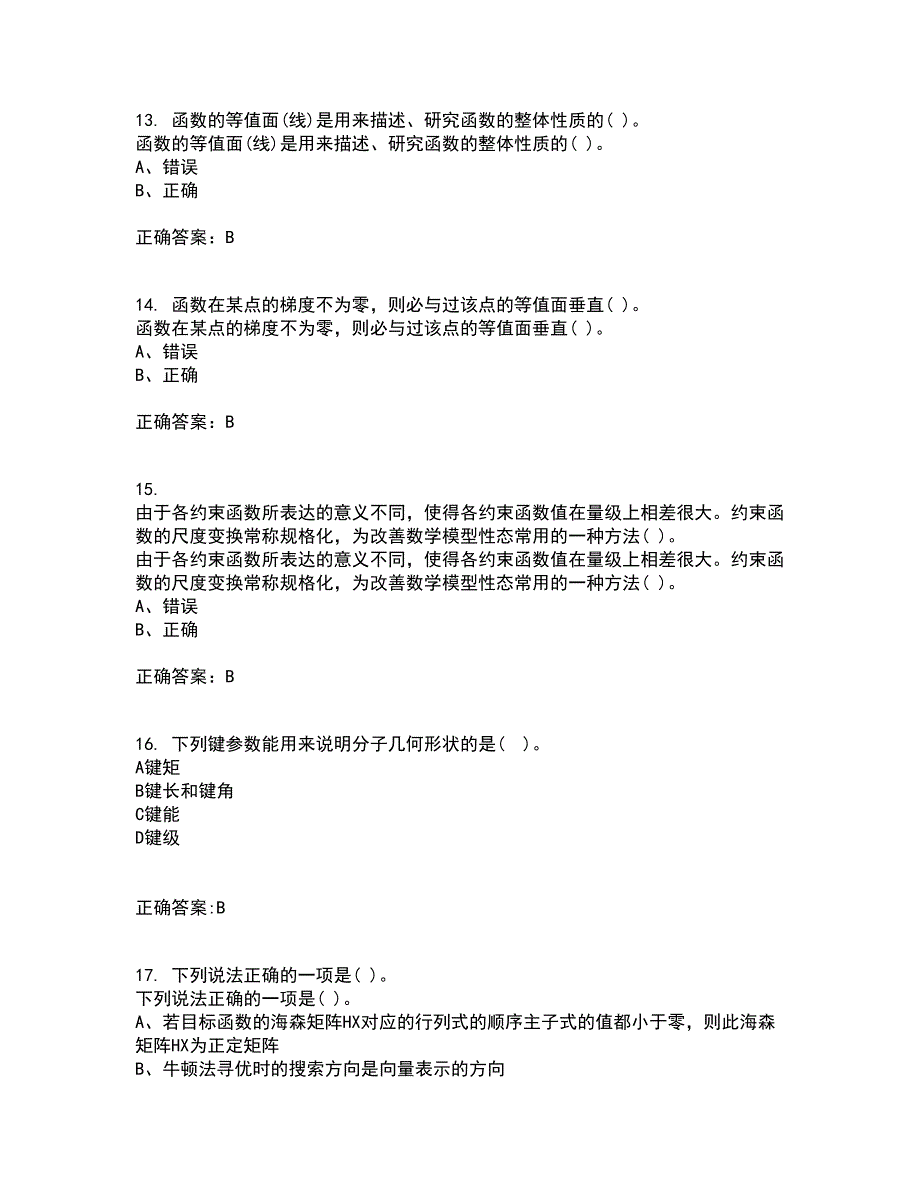 13. 函数的等值面(线)是用来描述、研究函数的整体性质的( )。
函数的等值面(线)是用来描述、研究函数的整体性质的( )。
A、错误
B、正确

正确答案：B

14. 函数在某点的梯度不为零，则必与过该点的等值面垂直( )。
函数在某点的梯度不为零，则必与过该点的等值面垂直( )。
A、错误
B、正确

正确答案：B

15.
由于各约束函数所表达的意义不同，使得各约束函数值在量级上相差很大。约束函数的尺度变换常称规格化，为改善数学模型性态常用的一种方法( )。
由于各约束函数所表达的意义不同，使得各约束函数值在量级上相差很大。约束函数的尺度变换常称规格化，为改善数学模型性态常用的一种方法( )。
A、错误
B、正确

正确答案：B

16. 下列键参数能用来说明分子几何形状的是( )。
A键矩
B键长和键角
C键能
D键级

正确答案:B

17. 下列说法正确的一项是( )。
下列说法正确的一项是( )。
A、若目标函数的海森矩阵HX对应的行列式的顺序主子式的值都小于零，则此海森矩阵HX为正定矩阵
B、牛顿法寻优时的搜索方向是向量表示的方向